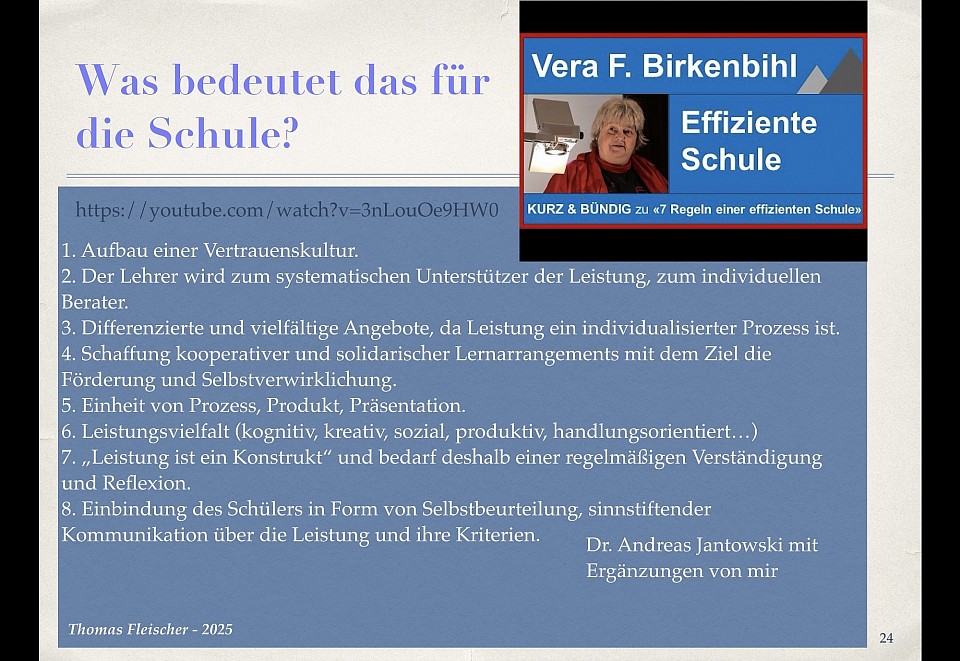 Was bedeutet das für die Schule?

Vera F. Birkenbihl

Effiziente Schule

KURZ & BÜNDIG zu «7 Regeln einer effizienten Schule»

https://youtube.com/watch?v=3nLouOe9HW0

1. Aufbau einer Vertrauenskultur.
2. Der Lehrer wird zum systematischen Unterstützer der Leistung, zum individuellen Berater.
3. Differenzierte und vielfältige Angebote, da Leistung ein individualisierter Prozess ist.
4. Schaffung kooperativer und solidarischer Lernarrangements mit dem Ziel die Förderung und Selbstverwirklichung.
5. Einheit von Prozess, Produkt, Präsentation.
6. Leistungsvielfalt (kognitiv, kreativ, sozial, produktiv, handlungsorientiert…)
7. „Leistung ist ein Konstrukt“ und bedarf deshalb einer regelmäßigen Verständigung und Reflexion.
8. Einbindung des Schülers in Form von Selbstbeurteilung, sinnstiftender Kommunikation über die Leistung und ihre Kriterien.

Dr. Andreas Jantowski mit Ergänzungen von mir

Thomas Fleischer - 2025

24